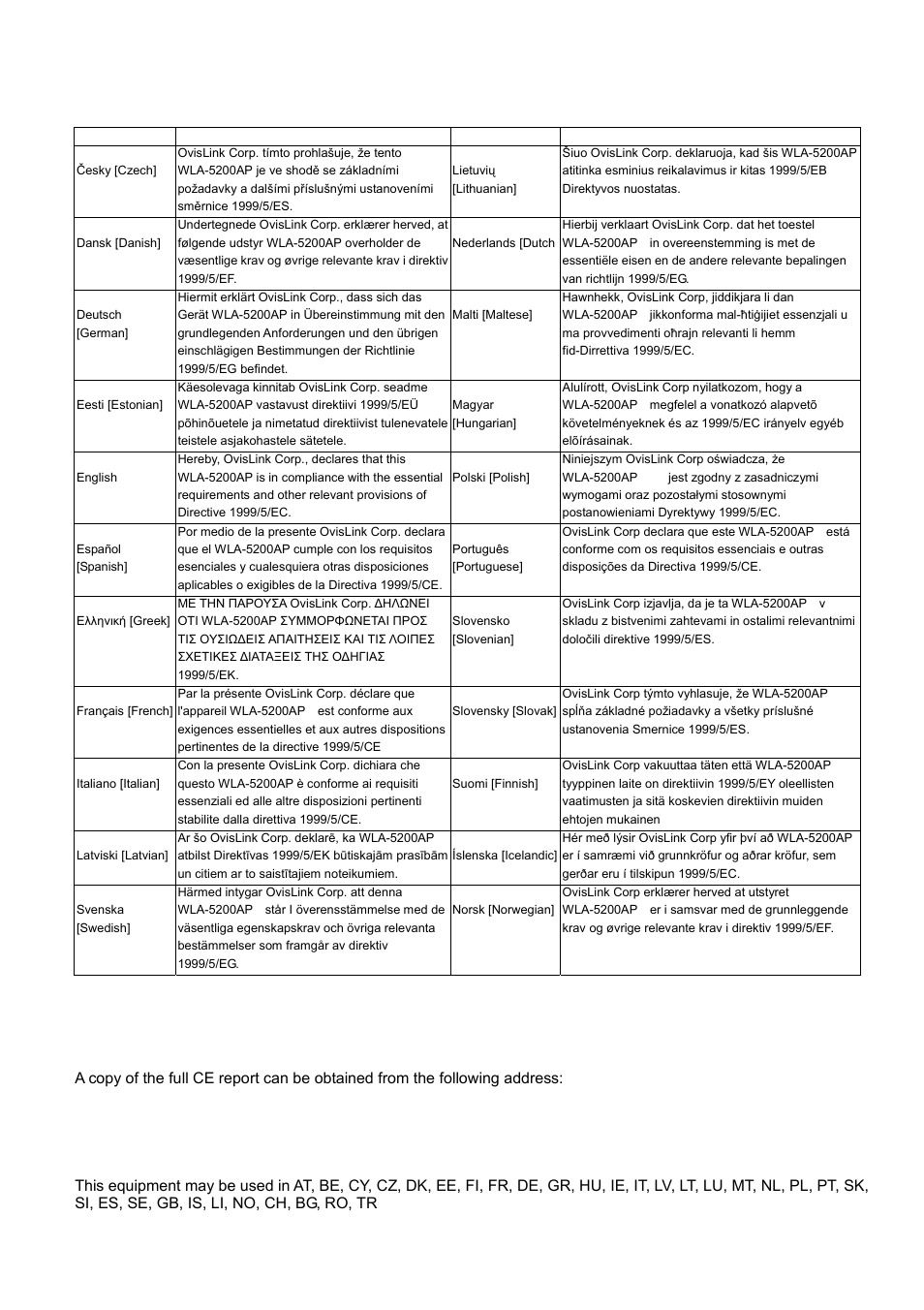 | | | | |
|---|---|---|---|
| Česky [Czech] | OvisLink Corp. tímto prohlašuje, že tento WLA-5200AP je ve shodě se základními požadavky a dalšími příslušnými ustanoveními směrnice 1999/5/ES. | Lietuvių [Lithuanian] | Šiuo OvisLink Corp. deklaruoja, kad šis WLA-5200AP atitinka esminius reikalavimus ir kitas 1999/5/EB Direktyvos nuostatas. |
| Dansk [Danish] | Undertegnede OvisLink Corp. erklærer herved, at følgende udstyr WLA-5200AP overholder de væsentlige krav og øvrige relevante krav i direktiv 1999/5/EF. | Nederlands [Dutch | Hierbij verklaart OvisLink Corp. dat het toestel WLA-5200AP in overeenstemming is met de essentiële eisen en de andere relevante bepalingen van richtlijn 1999/5/EG. |
| Deutsch [German] | Hiermit erklärt OvisLink Corp., dass sich das Gerät WLA-5200AP in Übereinstimmung mit den grundlegenden Anforderungen und den übrigen einschlägigen Bestimmungen der Richtlinie 1999/5/EG befindet. | Malti [Maltese] | Hawnhekk, OvisLink Corp, jiddikjara li dan WLA-5200AP jikkonforma mal-ħtiġijiet essenzjali u ma provvedimenti oħrajn relevanti li hemm fid-Dirrettiva 1999/5/EC. |
| Eesti [Estonian] | Käesolevaga kinnitab OvisLink Corp. seadme WLA-5200AP vastavust direktiivi 1999/5/EÜ põhinõuetele ja nimetatud direktiivist tulenevatele teistele asjakohastele sätetele. | Magyar [Hungarian] | Alulírott, OvisLink Corp nyilatkozom, hogy a WLA-5200AP megfelel a vonatkozó alapvetõ követelményeknek és az 1999/5/EC irányelv egyéb elõírásainak. |
| English | Hereby, OvisLink Corp., declares that this WLA-5200AP is in compliance with the essential requirements and other relevant provisions of Directive 1999/5/EC. | Polski [Polish] | Niniejszym OvisLink Corp oświadcza, że WLA-5200AP jest zgodny z zasadniczymi wymogami oraz pozostałymi stosownymi postanowieniami Dyrektywy 1999/5/EC. |
| Español [Spanish] | Por medio de la presente OvisLink Corp. declara que el WLA-5200AP cumple con los requisitos esenciales y cualesquiera otras disposiciones aplicables o exigibles de la Directiva 1999/5/CE. | Português [Portuguese] | OvisLink Corp declara que este WLA-5200AP está conforme com os requisitos essenciais e outras disposições da Directiva 1999/5/CE. |
| Ελληνική [Greek] | ΜΕ ΤΗΝ ΠΑΡΟΥΣΑ OvisLink Corp. ΔΗΛΩΝΕΙ ΟΤΙ WLA-5200AP ΣΥΜΜΟΡΦΩΝΕΤΑΙ ΠΡΟΣ ΤΙΣ ΟΥΣΙΩΔΕΙΣ ΑΠΑΙΤΗΣΕΙΣ ΚΑΙ ΤΙΣ ΛΟΙΠΕΣ ΣΧΕΤΙΚΕΣ ΔΙΑΤΑΞΕΙΣ ΤΗΣ ΟΔΗΓΙΑΣ 1999/5/ΕΚ. | Slovensko [Slovenian] | OvisLink Corp izjavlja, da je ta WLA-5200AP v skladu z bistvenimi zahtevami in ostalimi relevantnimi določili direktive 1999/5/ES. |
| Français [French] | Par la présente OvisLink Corp. déclare que l'appareil WLA-5200AP est conforme aux exigences essentielles et aux autres dispositions pertinentes de la directive 1999/5/CE | Slovensky [Slovak] | OvisLink Corp týmto vyhlasuje, že WLA-5200AP spĺňa základné požiadavky a všetky príslušné ustanovenia Smernice 1999/5/ES. |
| Italiano [Italian] | Con la presente OvisLink Corp. dichiara che questo WLA-5200AP è conforme ai requisiti essenziali ed alle altre disposizioni pertinenti stabilite dalla direttiva 1999/5/CE. | Suomi [Finnish] | OvisLink Corp vakuuttaa täten että WLA-5200AP tyyppinen laite on direktiivin 1999/5/EY oleellisten vaatimusten ja sitä koskevien direktiivin muiden ehtojen mukainen |
| Latviski [Latvian] | Ar šo OvisLink Corp. deklarē, ka WLA-5200AP atbilst Direktīvas 1999/5/EK būtiskajām prasībām un citiem ar to saistītajiem noteikumiem. | Íslenska [Icelandic] | Hér með lýsir OvisLink Corp yfir því að WLA-5200AP er í samræmi við grunnkröfur og aðrar kröfur, sem gerðar eru í tilskipun 1999/5/EC. |
| Svenska [Swedish] | Härmed intygar OvisLink Corp. att denna WLA-5200AP står I överensstämmelse med de väsentliga egenskapskrav och övriga relevanta bestämmelser som framgår av direktiv 1999/5/EG. | Norsk [Norwegian] | OvisLink Corp erklærer herved at utstyret WLA-5200AP er i samsvar med de grunnleggende krav og øvrige relevante krav i direktiv 1999/5/EF. |

A copy of the full CE report can be obtained from the following address:

This equipment may be used in AT, BE, CY, CZ, DK, EE, FI, FR, DE, GR, HU, IE, IT, LV, LT, LU, MT, NL, PL, PT, SK, SI, ES, SE, GB, IS, LI, NO, CH, BG, RO, TR